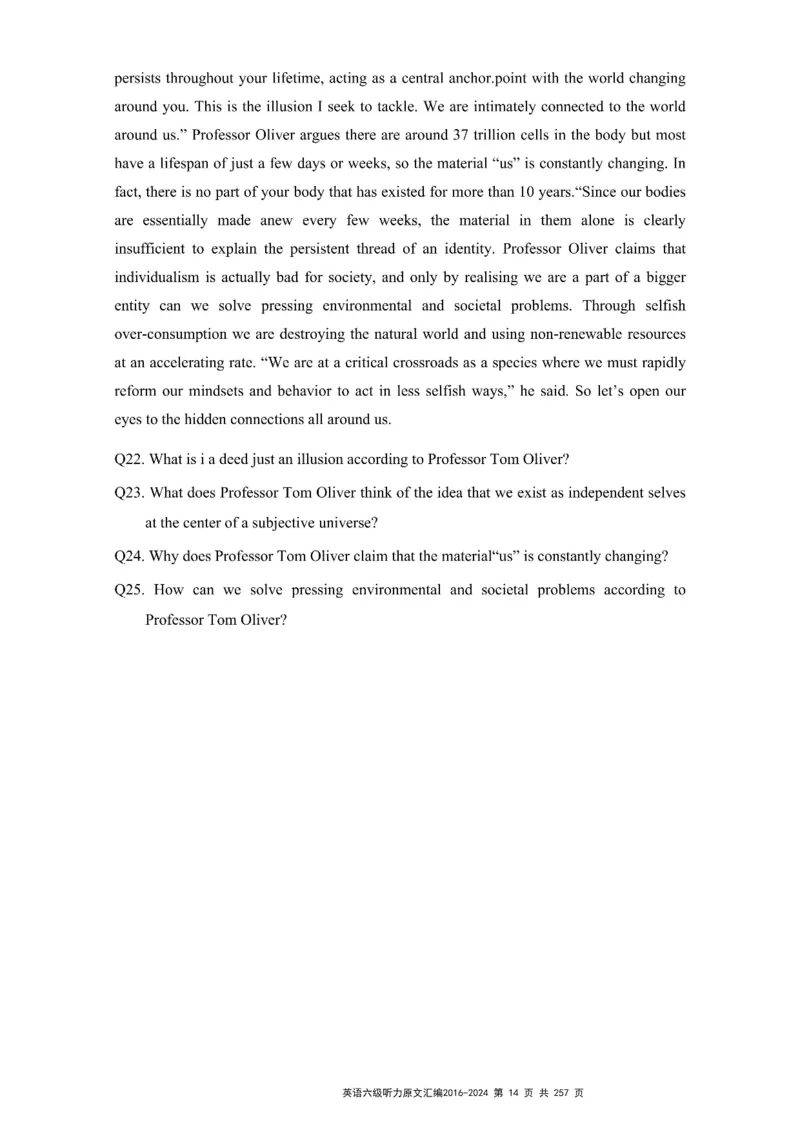 persists throughout your lifetime, acting as a central anchor.point with the world changing around you. This is the illusion I seek to tackle. We are intimately connected to the world around us." Professor Oliver argues there are around 37 trillion cells in the body but most have a lifespan of just a few days or weeks, so the material "us" is constantly changing. In fact, there is no part of your body that has existed for more than 10 years."Since our bodies are essentially made anew every few weeks, the material in them alone is clearly insufficient to explain the persistent thread of an identity. Professor Oliver claims that individualism is actually bad for society, and only by realising we are a part of a bigger entity can we solve pressing environmental and societal problems. Through selfish over-consumption we are destroying the natural world and using non-renewable resources at an accelerating rate. "We are at a critical crossroads as a species where we must rapidly reform our mindsets and behavior to act in less selfish ways," he said. So let's open our eyes to the hidden connections all around us.

Q22. What is i a deed just an illusion according to Professor Tom Oliver?

Q23. What does Professor Tom Oliver think of the idea that we exist as independent selves at the center of a subjective universe?

Q24. Why does Professor Tom Oliver claim that the material"us" is constantly changing?

Q25. How can we solve pressing environmental and societal problems according to Professor Tom Oliver?

英语六级听力原文汇编2016-2024 第 14 页 共 257 页